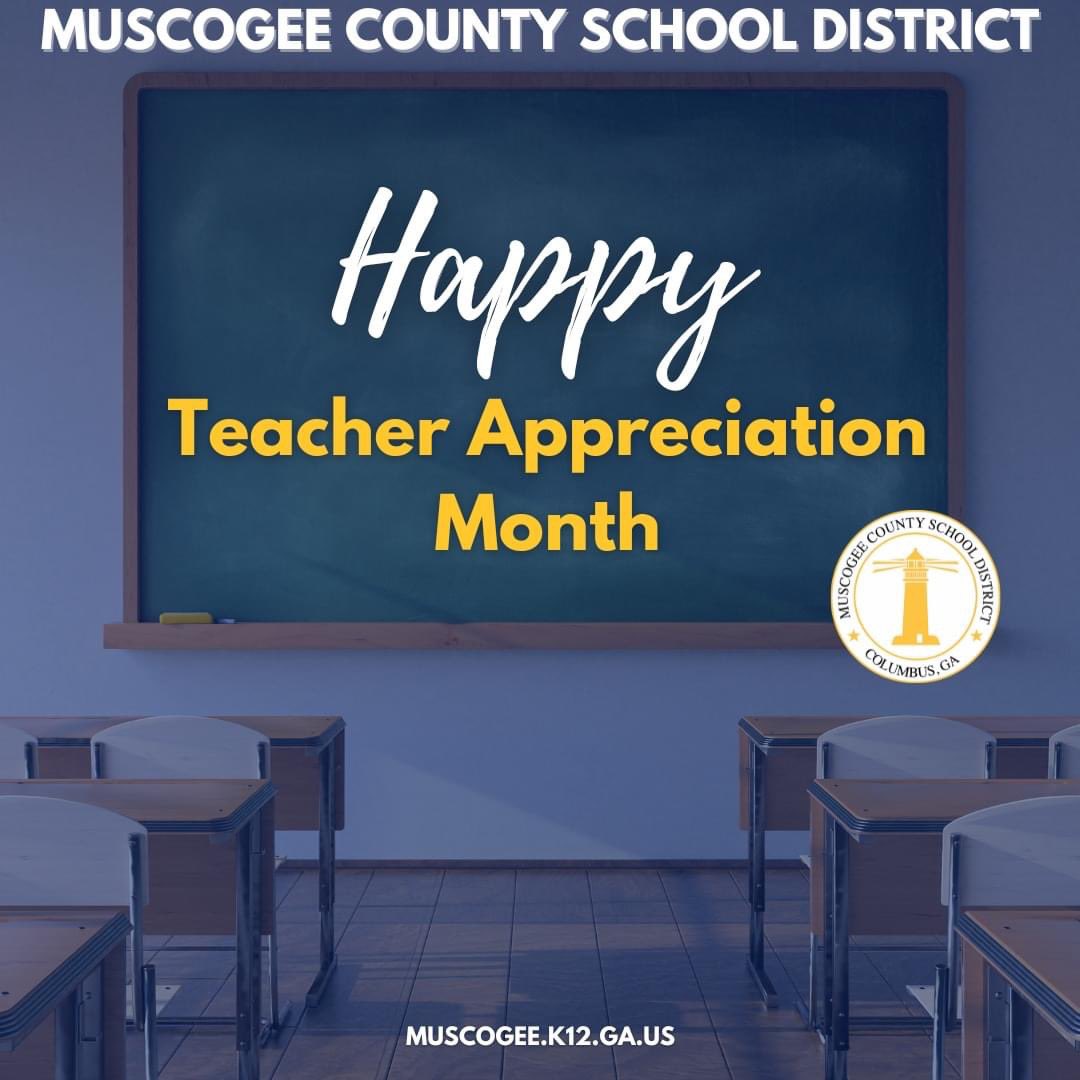 MUSCOGEE COUNTY SCHOOL DISTRICT

Happy

Teacher Appreciation Month

MUSCOGEE COUNTY SCHOOL DISTRICT
COLUMBUS, GA

MUSCOGEE.K12.GA.US